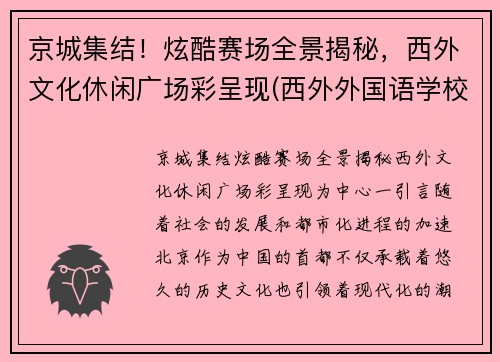 京城集结！炫酷赛场全景揭秘，西外文化休闲广场彩呈现(西外外国语学校

京城集结炫酷赛场全景揭秘西外文化休闲广场彩呈现为中心一引言随着社会的发展和都市化进程的加速北京作为中国的首都不仅承载着悠久的历史文化也引领着现代化的潮